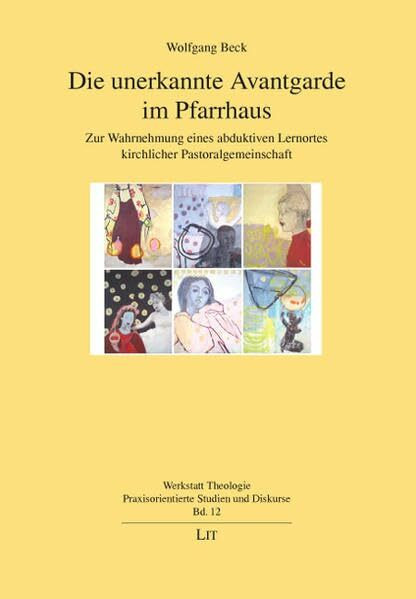 Wolfgang Beck

Die unerkannte Avantgarde im Pfarrhaus

Zur Wahrnehmung eines abduktiven Lernortes kirchlicher Pastoralgemeinschaft

Werkstatt Theologie
Praxisorientierte Studien und Diskurse
Bd. 12

LIT